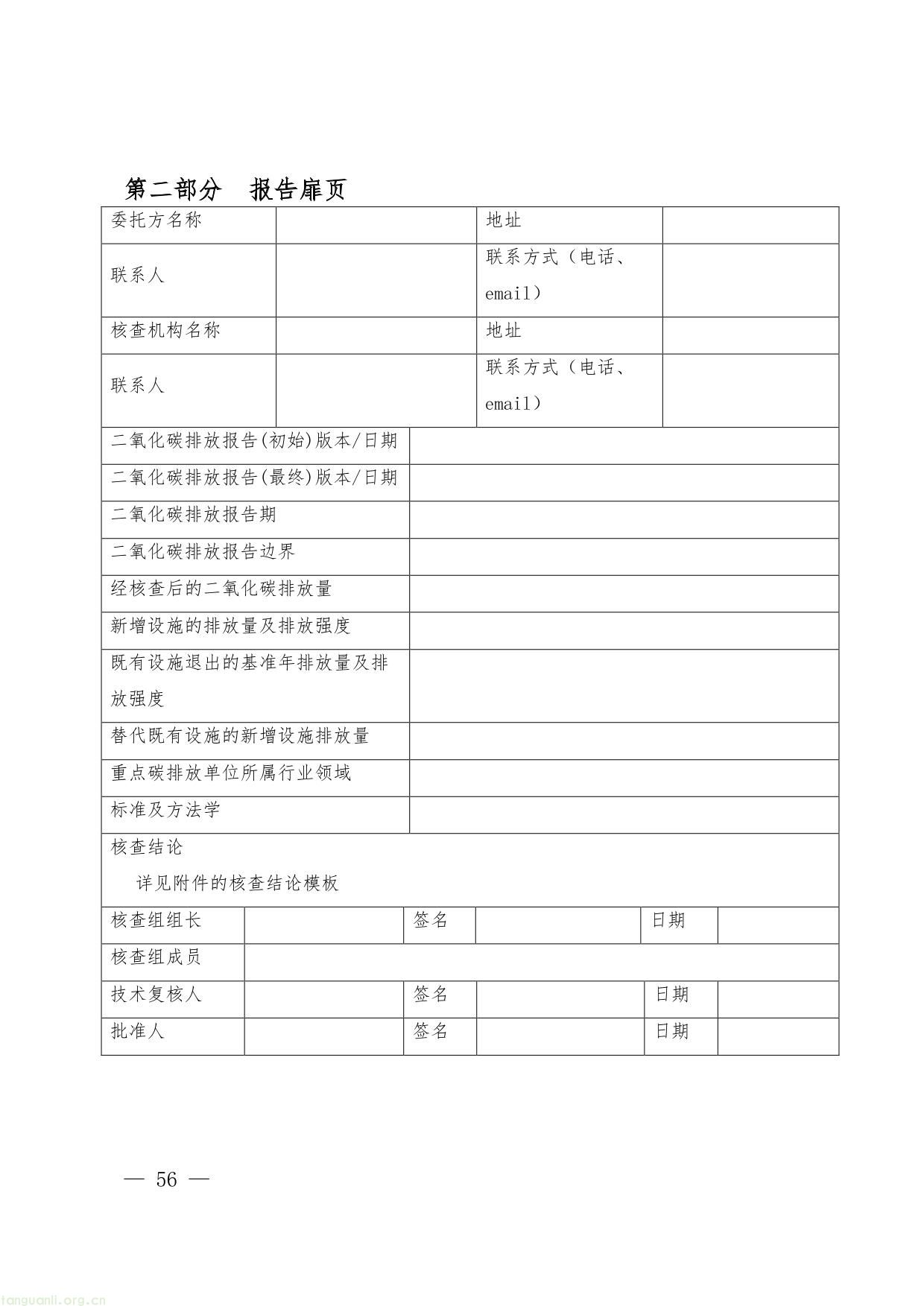 第二部分　报告扉页

| 委托方名称 | | 地址 | |
|---|---|---|---|
| 联系人 | | 联系方式（电话、email） | |
| 核查机构名称 | | 地址 | |
| 联系人 | | 联系方式（电话、email） | |

| 二氧化碳排放报告(初始)版本/日期 | |
|---|---|
| 二氧化碳排放报告(最终)版本/日期 | |
| 二氧化碳排放报告期 | |
| 二氧化碳排放报告边界 | |
| 经核查后的二氧化碳排放量 | |
| 新增设施的排放量及排放强度 | |
| 既有设施退出的基准年排放量及排放强度 | |
| 替代既有设施的新增设施排放量 | |
| 重点碳排放单位所属行业领域 | |
| 标准及方法学 | |

核查结论
详见附件的核查结论模板

| 核查组组长 | | 签名 | | 日期 | |
|---|---|---|---|---|---|
| 核查组成员 | | | | | |
| 技术复核人 | | 签名 | | 日期 | |
| 批准人 | | 签名 | | 日期 | |

— 56 —

tanguanli.org.cn